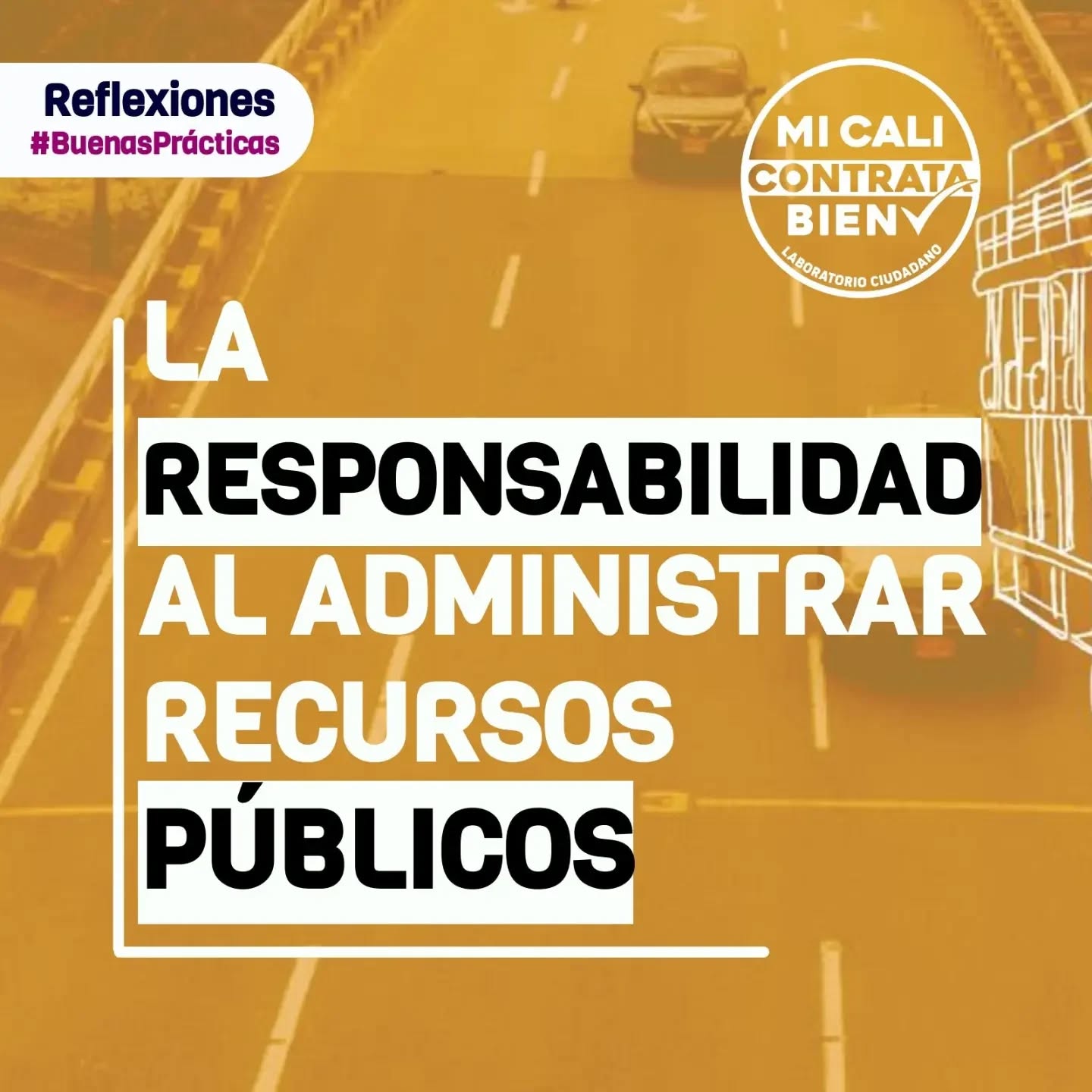 Reflexiones
#BuenasPrácticas

MI CALI
CONTRATA
BIEN
LABORATORIO CIUDADANO

LA
RESPONSABILIDAD
AL ADMINISTRAR
RECURSOS
PÚBLICOS